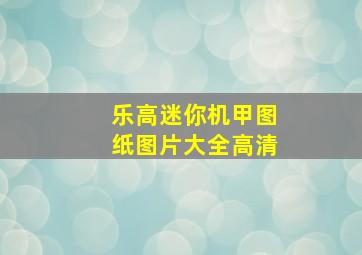 乐高迷你机甲图纸图片大全高清